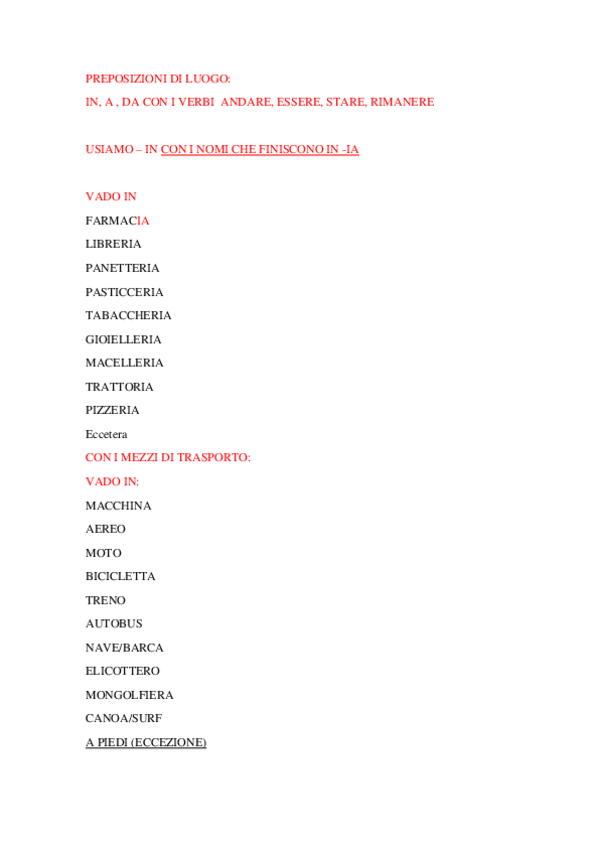 PREPOSIZIONI DI LUOGO:

IN, A , DA CON I VERBI ANDARE, ESSERE, STARE, RIMANERE

USIAMO – IN CON I NOMI CHE FINISCONO IN -IA

VADO IN

FARMACIA

LIBRERIA

PANETTERIA

PASTICCERIA

TABACCHERIA

GIOIELLERIA

MACELLERIA

TRATTORIA

PIZZERIA

Eccetera

CON I MEZZI DI TRASPORTO:

VADO IN:

MACCHINA

AEREO

MOTO

BICICLETTA

TRENO

AUTOBUS

NAVE/BARCA

ELICOTTERO

MONGOLFIERA

CANOA/SURF

A PIEDI (ECCEZIONE)